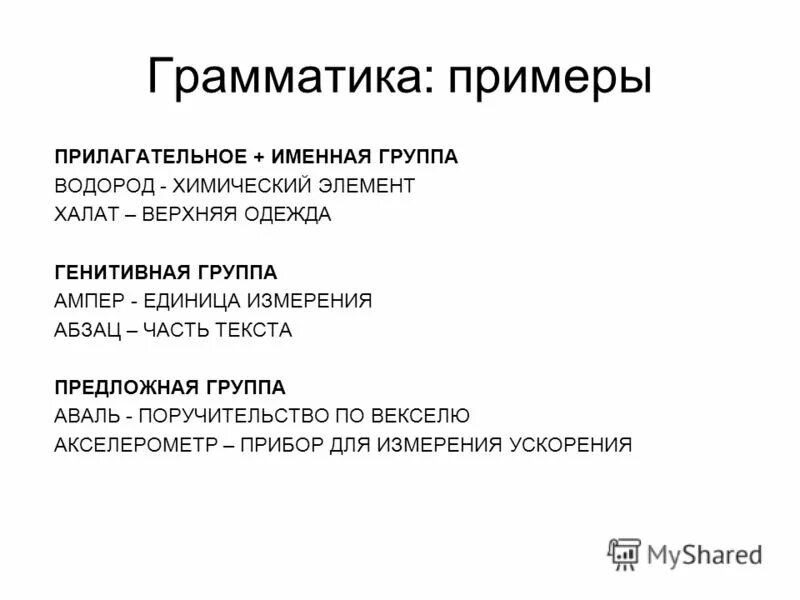 Грамматика: примеры

ПРИЛАГАТЕЛЬНОЕ + ИМЕННАЯ ГРУППА
ВОДОРОД - ХИМИЧЕСКИЙ ЭЛЕМЕНТ
ХАЛАТ – ВЕРХНЯЯ ОДЕЖДА

ГЕНИТИВНАЯ ГРУППА
АМПЕР - ЕДИНИЦА ИЗМЕРЕНИЯ
АБЗАЦ – ЧАСТЬ ТЕКСТА

ПРЕДЛОЖНАЯ ГРУППА
АВАЛЬ - ПОРУЧИТЕЛЬСТВО ПО ВЕКСЕЛЮ
АКСЕЛЕРОМЕТР – ПРИБОР ДЛЯ ИЗМЕРЕНИЯ УСКОРЕНИЯ

MyShared